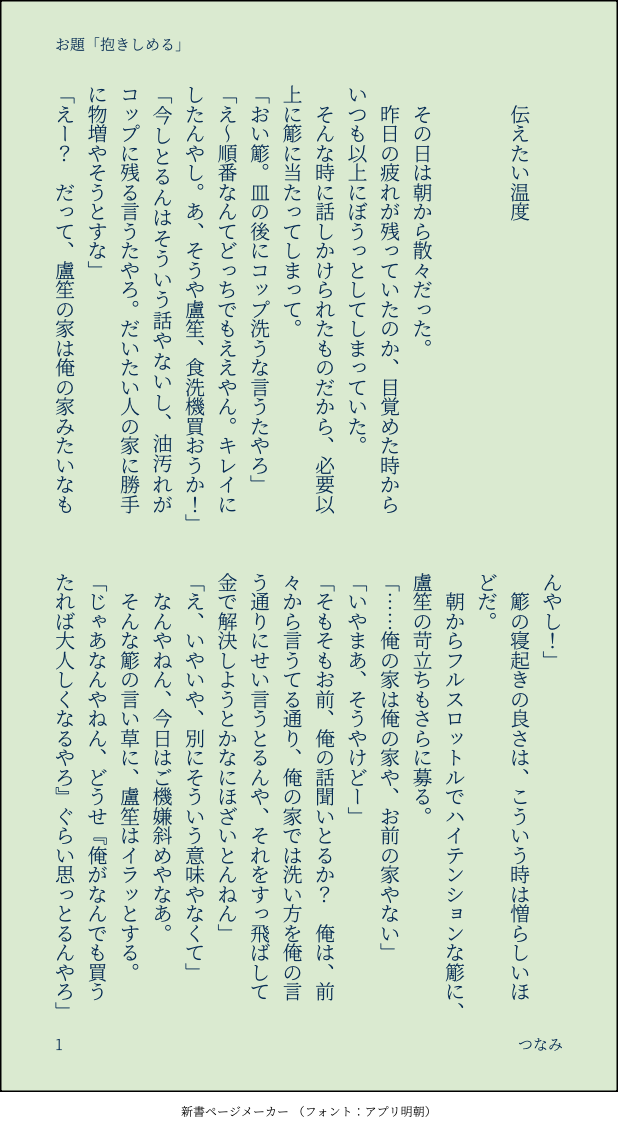 お題「抱きしめる」

伝えたい温度

その日は朝から散々だった。

昨日の疲れが残っていたのか、目覚めた時からいつも以上にぼうっとしてしまっていた。

そんな時に話しかけられたものだから、必要以上に簓に当たってしまって。

「おい簓。皿の後にコップ洗うな言うたやろ」

「え~順番なんてどっちでもええやん。キレイにしたんやし。あ、そうや盧笙、食洗機買おうか！」

「今しとるんはそういう話やないし、油汚れがコップに残る言うたやろ。だいたい人の家に勝手に物増やそうとすな」

「えー？　だって、盧笙の家は俺の家みたいなもんやし！」

簓の寝起きの良さは、こういう時は憎らしいほどだ。

朝からフルスロットルでハイテンションな簓に、盧笙の苛立ちもさらに募る。

「……俺の家は俺の家や、お前の家やない」

「いやまあ、そうやけどー」

「そもそもお前、俺の話聞いとるか？　俺は、前々から言うてる通り、俺の家では洗い方を俺の言う通りにせい言うとるんや、それをすっ飛ばして金で解決しようとかなにほざいとんねん」

「え、いやいや、別にそういう意味やなくて」

なんやねん、今日はご機嫌斜めやなあ。

そんな簓の言い草に、盧笙はイラッとする。

「じゃあなんやねん、どうせ『俺がなんでも買うたれば大人しくなるやろ』ぐらい思っとるんやろ」

1

つなみ

新書ページメーカー（フォント：アプリ明朝）